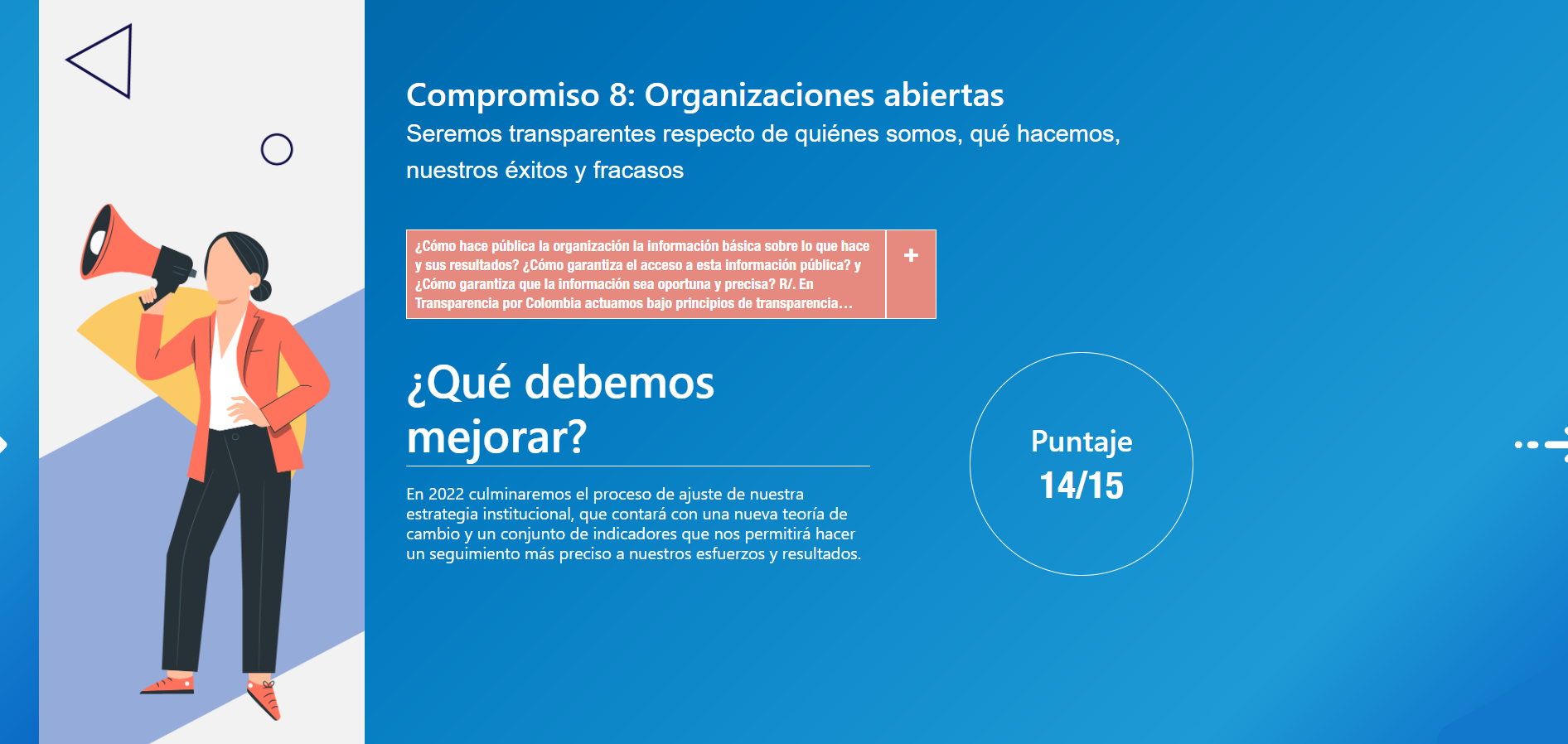 Compromiso 8: Organizaciones abiertas

Seremos transparentes respecto de quiénes somos, qué hacemos, nuestros éxitos y fracasos

¿Cómo hace pública la organización la información básica sobre lo que hace y sus resultados? ¿Cómo garantiza el acceso a esta información pública? y ¿Cómo garantiza que la información sea oportuna y precisa? R/. En Transparencia por Colombia actuamos bajo principios de transparencia...

+

¿Qué debemos mejorar?

En 2022 culminaremos el proceso de ajuste de nuestra estrategia institucional, que contará con una nueva teoría de cambio y un conjunto de indicadores que nos permitirá hacer un seguimiento más preciso a nuestros esfuerzos y resultados.

Puntaje
14/15